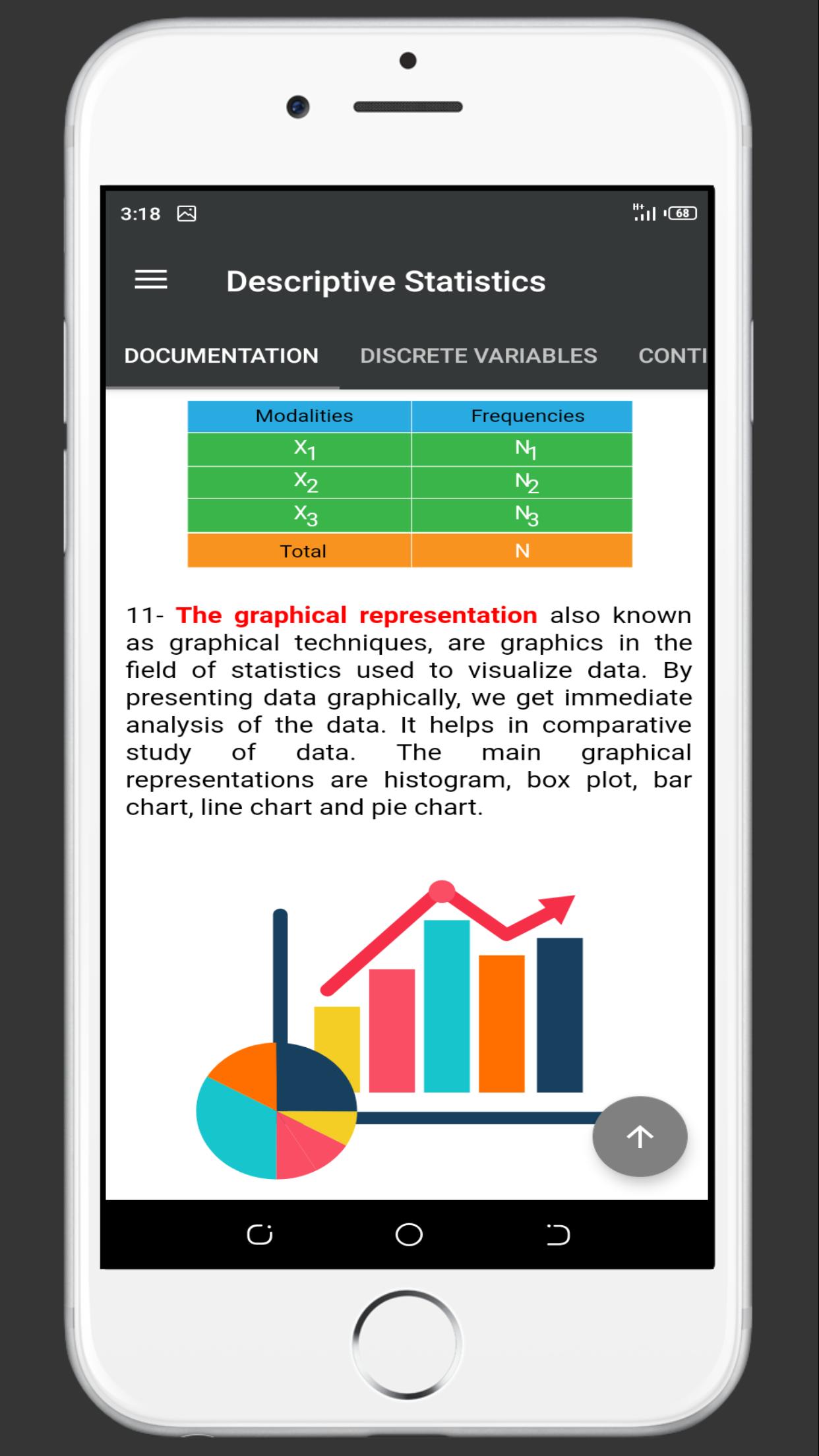 3:18

68

Descriptive Statistics

DOCUMENTATION DISCRETE VARIABLES CONTI

| Modalities | Frequencies |
|---|---|
| $X_1$ | $N_1$ |
| $X_2$ | $N_2$ |
| $X_3$ | $N_3$ |
| Total | N |

11- The graphical representation also known as graphical techniques, are graphics in the field of statistics used to visualize data. By presenting data graphically, we get immediate analysis of the data. It helps in comparative study of data. The main graphical representations are histogram, box plot, bar chart, line chart and pie chart.